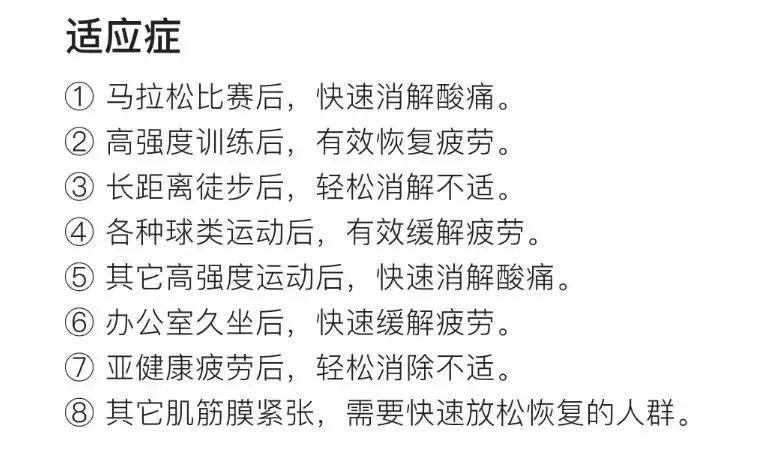 适应症

① 马拉松比赛后，快速消解酸痛。

② 高强度训练后，有效恢复疲劳。

③ 长距离徒步后，轻松消解不适。

④ 各种球类运动后，有效缓解疲劳。

⑤ 其它高强度运动后，快速消解酸痛。

⑥ 办公室久坐后，快速缓解疲劳。

⑦ 亚健康疲劳后，轻松消除不适。

⑧ 其它肌筋膜紧张，需要快速放松恢复的人群。